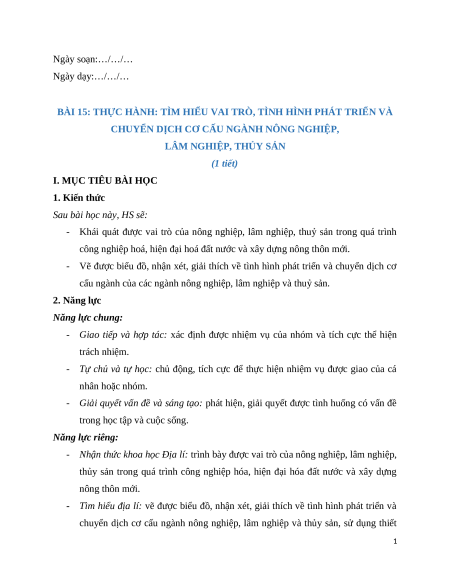 Ngày soạn:…/…/…

Ngày dạy:…/…/…

BÀI 15: THỰC HÀNH: TÌM HIỂU VAI TRÒ, TÌNH HÌNH PHÁT TRIỂN VÀ CHUYỂN DỊCH CƠ CẤU NGÀNH NÔNG NGHIỆP, LÂM NGHIỆP, THỦY SẢN

(1 tiết)

I. MỤC TIÊU BÀI HỌC

1. Kiến thức

Sau bài học này, HS sẽ:

- Khái quát được vai trò của nông nghiệp, lâm nghiệp, thuỷ sản trong quá trình công nghiệp hoá, hiện đại hoá đất nước và xây dựng nông thôn mới.

- Vẽ được biểu đồ, nhận xét, giải thích về tình hình phát triển và chuyển dịch cơ cấu ngành của các ngành nông nghiệp, lâm nghiệp và thuỷ sản.

2. Năng lực

Năng lực chung:

- Giao tiếp và hợp tác: xác định được nhiệm vụ của nhóm và tích cực thể hiện trách nhiệm.

- Tự chủ và tự học: chủ động, tích cực để thực hiện nhiệm vụ được giao của cá nhân hoặc nhóm.

- Giải quyết vấn đề và sáng tạo: phát hiện, giải quyết được tình huống có vấn đề trong học tập và cuộc sống.

Năng lực riêng:

- Nhận thức khoa học Địa lí: trình bày được vai trò của nông nghiệp, lâm nghiệp, thủy sản trong quá trình công nghiệp hóa, hiện đại hóa đất nước và xây dựng nông thôn mới.

- Tìm hiểu địa lí: vẽ được biểu đồ, nhận xét, giải thích về tình hình phát triển và chuyển dịch cơ cấu ngành nông nghiệp, lâm nghiệp và thủy sản, sử dụng thiết

1